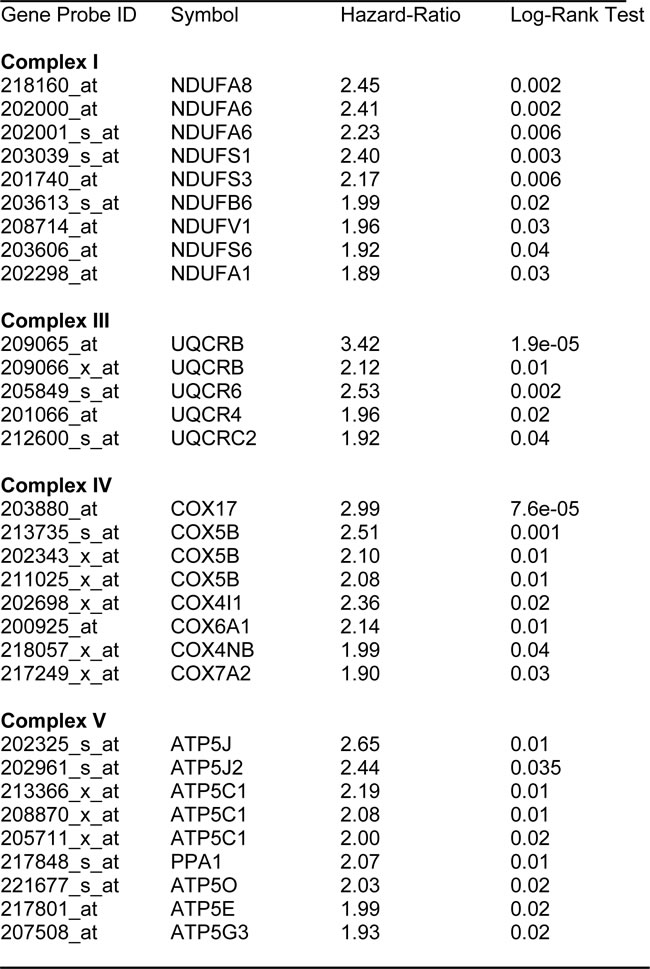 | Gene Probe ID | Symbol | Hazard-Ratio | Log-Rank Test |
|---|---|---|---|
| **Complex I** | | | |
| 218160_at | NDUFA8 | 2.45 | 0.002 |
| 202000_at | NDUFA6 | 2.41 | 0.002 |
| 202001_s_at | NDUFA6 | 2.23 | 0.006 |
| 203039_s_at | NDUFS1 | 2.40 | 0.003 |
| 201740_at | NDUFS3 | 2.17 | 0.006 |
| 203613_s_at | NDUFB6 | 1.99 | 0.02 |
| 208714_at | NDUFV1 | 1.96 | 0.03 |
| 203606_at | NDUFS6 | 1.92 | 0.04 |
| 202298_at | NDUFA1 | 1.89 | 0.03 |
| **Complex III** | | | |
| 209065_at | UQCRB | 3.42 | 1.9e-05 |
| 209066_x_at | UQCRB | 2.12 | 0.01 |
| 205849_s_at | UQCR6 | 2.53 | 0.002 |
| 201066_at | UQCR4 | 1.96 | 0.02 |
| 212600_s_at | UQCRC2 | 1.92 | 0.04 |
| **Complex IV** | | | |
| 203880_at | COX17 | 2.99 | 7.6e-05 |
| 213735_s_at | COX5B | 2.51 | 0.001 |
| 202343_x_at | COX5B | 2.10 | 0.01 |
| 211025_x_at | COX5B | 2.08 | 0.01 |
| 202698_x_at | COX4I1 | 2.36 | 0.02 |
| 200925_at | COX6A1 | 2.14 | 0.01 |
| 218057_x_at | COX4NB | 1.99 | 0.04 |
| 217249_x_at | COX7A2 | 1.90 | 0.03 |
| **Complex V** | | | |
| 202325_s_at | ATP5J | 2.65 | 0.01 |
| 202961_s_at | ATP5J2 | 2.44 | 0.035 |
| 213366_x_at | ATP5C1 | 2.19 | 0.01 |
| 208870_x_at | ATP5C1 | 2.08 | 0.01 |
| 205711_x_at | ATP5C1 | 2.00 | 0.02 |
| 217848_s_at | PPA1 | 2.07 | 0.01 |
| 221677_s_at | ATP5O | 2.03 | 0.02 |
| 217801_at | ATP5E | 1.99 | 0.02 |
| 207508_at | ATP5G3 | 1.93 | 0.02 |